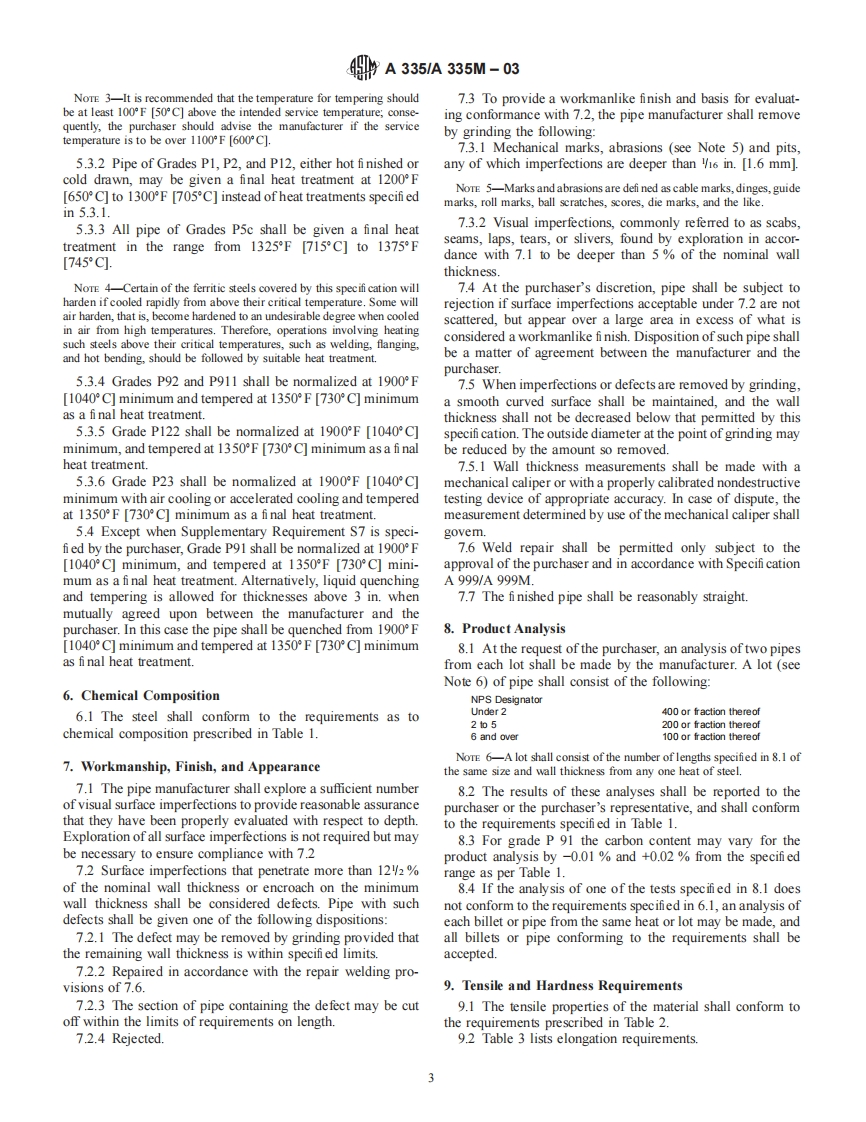 A 335/A 335M – 03

NOTE 3—It is recommended that the temperature for tempering should be at least 100°F [50°C] above the intended service temperature; consequently, the purchaser should advise the manufacturer if the service temperature is to be over 1100°F [600°C].

5.3.2 Pipe of Grades P1, P2, and P12, either hot finished or cold drawn, may be given a final heat treatment at 1200°F [650°C] to 1300°F [705°C] instead of heat treatments specified in 5.3.1.

5.3.3 All pipe of Grades P5c shall be given a final heat treatment in the range from 1325°F [715°C] to 1375°F [745°C].

NOTE 4—Certain of the ferritic steels covered by this specification will harden if cooled rapidly from above their critical temperature. Some will air harden, that is, become hardened to an undesirable degree when cooled in air from high temperatures. Therefore, operations involving heating such steels above their critical temperatures, such as welding, flanging, and hot bending, should be followed by suitable heat treatment.

5.3.4 Grades P92 and P911 shall be normalized at 1900°F [1040°C] minimum and tempered at 1350°F [730°C] minimum as a final heat treatment.

5.3.5 Grade P122 shall be normalized at 1900°F [1040°C] minimum, and tempered at 1350°F [730°C] minimum as a final heat treatment.

5.3.6 Grade P23 shall be normalized at 1900°F [1040°C] minimum with air cooling or accelerated cooling and tempered at 1350°F [730°C] minimum as a final heat treatment.

5.4 Except when Supplementary Requirement S7 is specified by the purchaser, Grade P91 shall be normalized at 1900°F [1040°C] minimum, and tempered at 1350°F [730°C] minimum as a final heat treatment. Alternatively, liquid quenching and tempering is allowed for thicknesses above 3 in. when mutually agreed upon between the manufacturer and the purchaser. In this case the pipe shall be quenched from 1900°F [1040°C] minimum and tempered at 1350°F [730°C] minimum as final heat treatment.

6. Chemical Composition

6.1 The steel shall conform to the requirements as to chemical composition prescribed in Table 1.

7. Workmanship, Finish, and Appearance

7.1 The pipe manufacturer shall explore a sufficient number of visual surface imperfections to provide reasonable assurance that they have been properly evaluated with respect to depth. Exploration of all surface imperfections is not required but may be necessary to ensure compliance with 7.2

7.2 Surface imperfections that penetrate more than $12\frac{1}{2}$ % of the nominal wall thickness or encroach on the minimum wall thickness shall be considered defects. Pipe with such defects shall be given one of the following dispositions:

7.2.1 The defect may be removed by grinding provided that the remaining wall thickness is within specified limits.

7.2.2 Repaired in accordance with the repair welding provisions of 7.6.

7.2.3 The section of pipe containing the defect may be cut off within the limits of requirements on length.

7.2.4 Rejected.

7.3 To provide a workmanlike finish and basis for evaluating conformance with 7.2, the pipe manufacturer shall remove by grinding the following:

7.3.1 Mechanical marks, abrasions (see Note 5) and pits, any of which imperfections are deeper than $\frac{1}{16}$ in. [1.6 mm].

NOTE 5—Marks and abrasions are defined as cable marks, dinges, guide marks, roll marks, ball scratches, scores, die marks, and the like.

7.3.2 Visual imperfections, commonly referred to as scabs, seams, laps, tears, or slivers, found by exploration in accordance with 7.1 to be deeper than 5 % of the nominal wall thickness.

7.4 At the purchaser's discretion, pipe shall be subject to rejection if surface imperfections acceptable under 7.2 are not scattered, but appear over a large area in excess of what is considered a workmanlike finish. Disposition of such pipe shall be a matter of agreement between the manufacturer and the purchaser.

7.5 When imperfections or defects are removed by grinding, a smooth curved surface shall be maintained, and the wall thickness shall not be decreased below that permitted by this specification. The outside diameter at the point of grinding may be reduced by the amount so removed.

7.5.1 Wall thickness measurements shall be made with a mechanical caliper or with a properly calibrated nondestructive testing device of appropriate accuracy. In case of dispute, the measurement determined by use of the mechanical caliper shall govern.

7.6 Weld repair shall be permitted only subject to the approval of the purchaser and in accordance with Specification A 999/A 999M.

7.7 The finished pipe shall be reasonably straight.

8. Product Analysis

8.1 At the request of the purchaser, an analysis of two pipes from each lot shall be made by the manufacturer. A lot (see Note 6) of pipe shall consist of the following:

| NPS Designator | |
|---|---|
| Under 2 | 400 or fraction thereof |
| 2 to 5 | 200 or fraction thereof |
| 6 and over | 100 or fraction thereof |

NOTE 6—A lot shall consist of the number of lengths specified in 8.1 of the same size and wall thickness from any one heat of steel.

8.2 The results of these analyses shall be reported to the purchaser or the purchaser's representative, and shall conform to the requirements specified in Table 1.

8.3 For grade P 91 the carbon content may vary for the product analysis by −0.01 % and +0.02 % from the specified range as per Table 1.

8.4 If the analysis of one of the tests specified in 8.1 does not conform to the requirements specified in 6.1, an analysis of each billet or pipe from the same heat or lot may be made, and all billets or pipe conforming to the requirements shall be accepted.

9. Tensile and Hardness Requirements

9.1 The tensile properties of the material shall conform to the requirements prescribed in Table 2.

9.2 Table 3 lists elongation requirements.

3